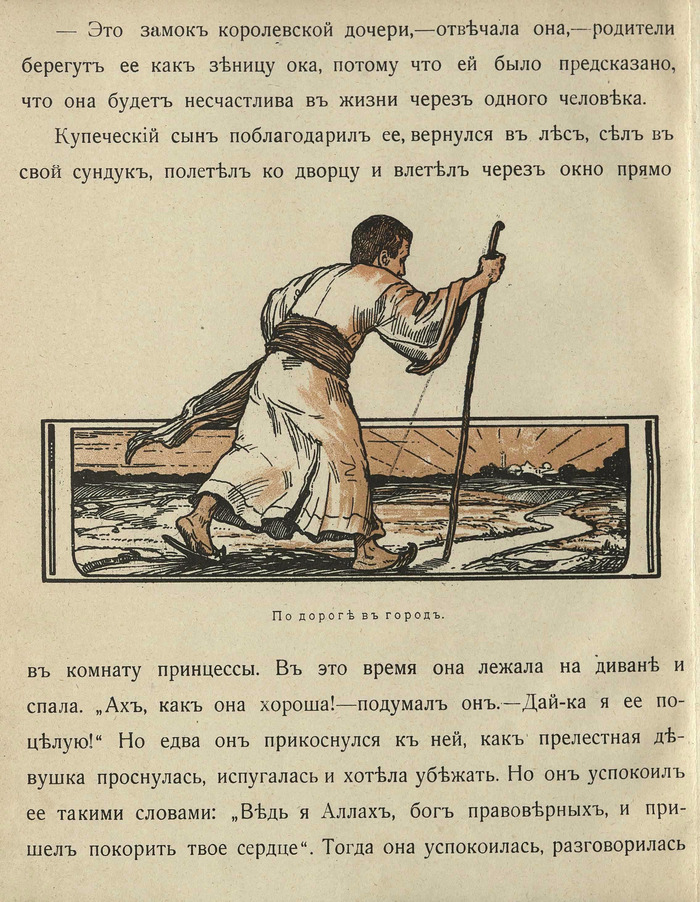 — Это замокъ королевской дочери,—отвѣчала она,—родители берегутъ ее какъ зѣницу ока, потому что ей было предсказано, что она будетъ несчастлива въ жизни черезъ одного человѣка.

Купеческій сынъ поблагодарилъ ее, вернулся въ лѣсъ, сѣлъ въ свой сундукъ, полетѣлъ ко дворцу и влетѣлъ черезъ окно прямо

По дорогѣ въ городъ.

въ комнату принцессы. Въ это время она лежала на диванѣ и спала. „Ахъ, какъ она хороша!—подумалъ онъ.—Дай-ка я ее поцѣлую!“ Но едва онъ прикоснулся къ ней, какъ прелестная дѣвушка проснулась, испугалась и хотѣла убѣжать. Но онъ успокоилъ ее такими словами: „Вѣдь я Аллахъ, богъ правовѣрныхъ, и пришелъ покорить твое сердце“. Тогда она успокоилась, разговорилась